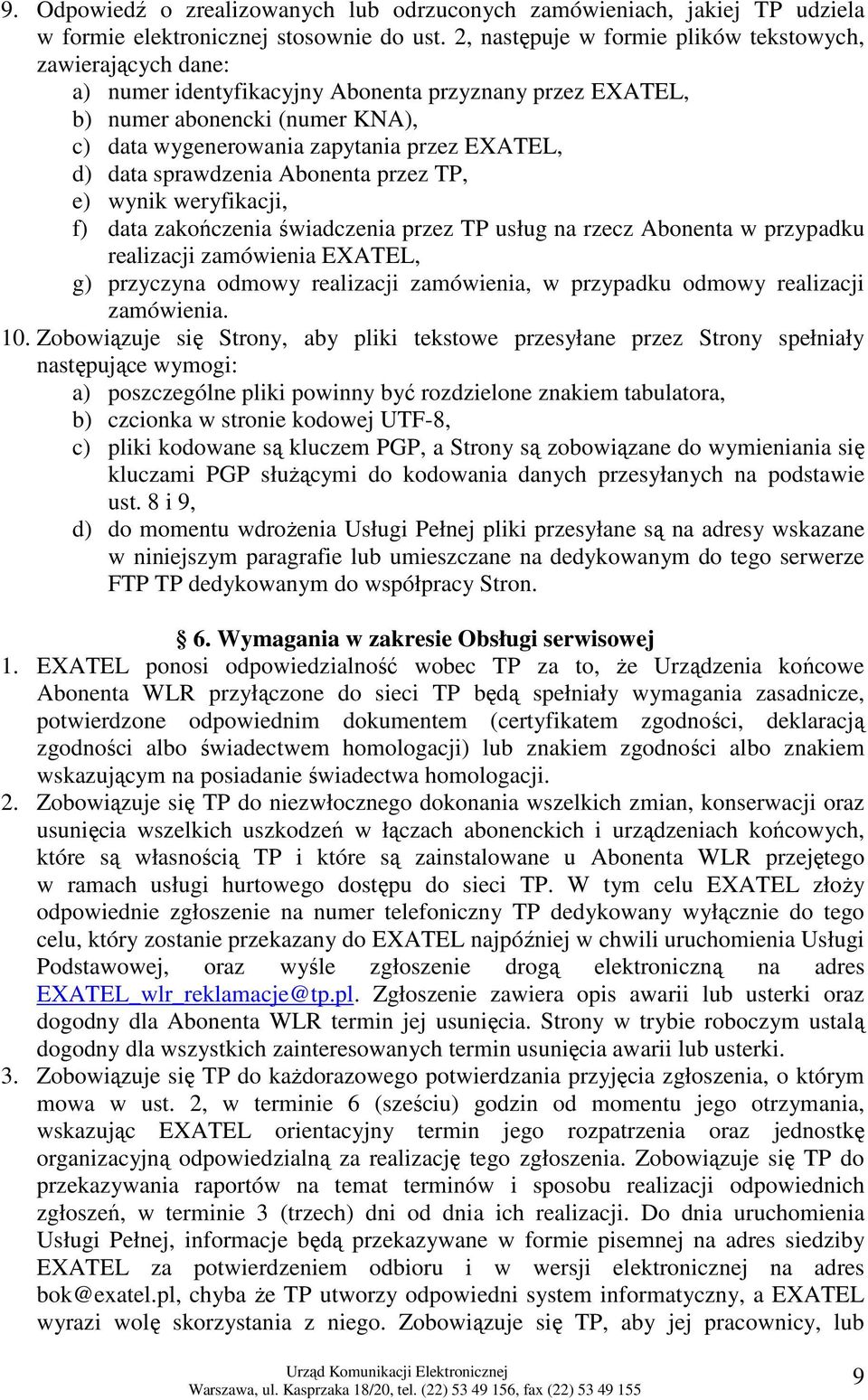 9. Odpowiedź o zrealizowanych lub odrzuconych zamówieniach, jakiej TP udziela w formie elektronicznej stosownie do ust. 2, następuje w formie plików tekstowych, zawierających dane:
a) numer identyfikacyjny Abonenta przyznany przez EXATEL,
b) numer abonencki (numer KNA),
c) data wygenerowania zapytania przez EXATEL,
d) data sprawdzenia Abonenta przez TP,
e) wynik weryfikacji,
f) data zakończenia świadczenia przez TP usług na rzecz Abonenta w przypadku realizacji zamówienia EXATEL,
g) przyczyna odmowy realizacji zamówienia, w przypadku odmowy realizacji zamówienia.
10. Zobowiązuje się Strony, aby pliki tekstowe przesyłane przez Strony spełniały następujące wymogi:
a) poszczególne pliki powinny być rozdzielone znakiem tabulatora,
b) czcionka w stronie kodowej UTF-8,
c) pliki kodowane są kluczem PGP, a Strony są zobowiązane do wymieniania się kluczami PGP służącymi do kodowania danych przesyłanych na podstawie ust. 8 i 9,
d) do momentu wdrożenia Usługi Pełnej pliki przesyłane są na adresy wskazane w niniejszym paragrafie lub umieszczane na dedykowanym do tego serwerze FTP TP dedykowanym do współpracy Stron.

§ 6. Wymagania w zakresie Obsługi serwisowej
1. EXATEL ponosi odpowiedzialność wobec TP za to, że Urządzenia końcowe Abonenta WLR przyłączone do sieci TP będą spełniały wymagania zasadnicze, potwierdzone odpowiednim dokumentem (certyfikatem zgodności, deklaracją zgodności albo świadectwem homologacji) lub znakiem zgodności albo znakiem wskazującym na posiadanie świadectwa homologacji.
2. Zobowiązuje się TP do niezwłocznego dokonania wszelkich zmian, konserwacji oraz usunięcia wszelkich uszkodzeń w łączach abonenckich i urządzeniach końcowych, które są własnością TP i które są zainstalowane u Abonenta WLR przejętego w ramach usługi hurtowego dostępu do sieci TP. W tym celu EXATEL złoży odpowiednie zgłoszenie na numer telefoniczny TP dedykowany wyłącznie do tego celu, który zostanie przekazany do EXATEL najpóźniej w chwili uruchomienia Usługi Podstawowej, oraz wyśle zgłoszenie drogą elektroniczną na adres EXATEL_wlr_reklamacje@tp.pl. Zgłoszenie zawiera opis awarii lub usterki oraz dogodny dla Abonenta WLR termin jej usunięcia. Strony w trybie roboczym ustalą dogodny dla wszystkich zainteresowanych termin usunięcia awarii lub usterki.
3. Zobowiązuje się TP do każdorazowego potwierdzania przyjęcia zgłoszenia, o którym mowa w ust. 2, w terminie 6 (sześciu) godzin od momentu jego otrzymania, wskazując EXATEL orientacyjny termin jego rozpatrzenia oraz jednostkę organizacyjną odpowiedzialną za realizację tego zgłoszenia. Zobowiązuje się TP do przekazywania raportów na temat terminów i sposobu realizacji odpowiednich zgłoszeń, w terminie 3 (trzech) dni od dnia ich realizacji. Do dnia uruchomienia Usługi Pełnej, informacje będą przekazywane w formie pisemnej na adres siedziby EXATEL za potwierdzeniem odbioru i w wersji elektronicznej na adres bok@exatel.pl, chyba że TP utworzy odpowiedni system informatyczny, a EXATEL wyrazi wolę skorzystania z niego. Zobowiązuje się TP, aby jej pracownicy, lub

Urząd Komunikacji Elektronicznej
Warszawa, ul. Kasprzaka 18/20, tel. (22) 53 49 156, fax (22) 53 49 155
9